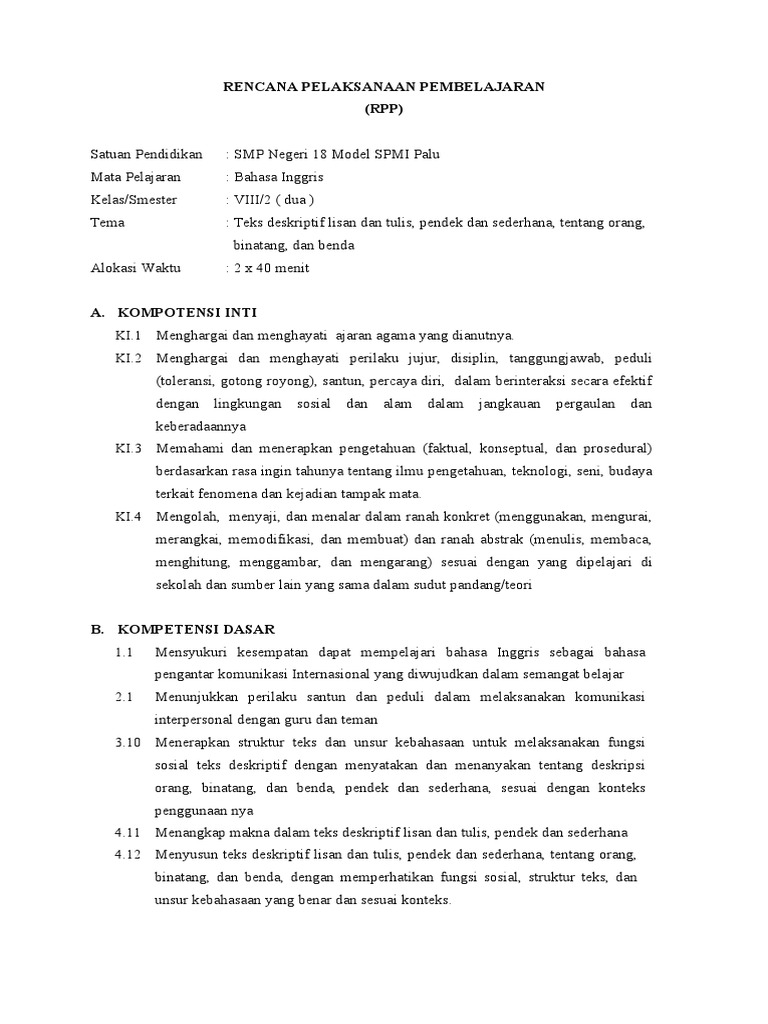 RENCANA PELAKSANAAN PEMBELAJARAN
(RPP)

Satuan Pendidikan : SMP Negeri 18 Model SPMI Palu
Mata Pelajaran : Bahasa Inggris
Kelas/Smester : VIII/2 ( dua )
Tema : Teks deskriptif lisan dan tulis, pendek dan sederhana, tentang orang, binatang, dan benda
Alokasi Waktu : 2 x 40 menit

A. KOMPOTENSI INTI
KI.1 Menghargai dan menghayati ajaran agama yang dianutnya.
KI.2 Menghargai dan menghayati perilaku jujur, disiplin, tanggungjawab, peduli (toleransi, gotong royong), santun, percaya diri, dalam berinteraksi secara efektif dengan lingkungan sosial dan alam dalam jangkauan pergaulan dan keberadaannya
KI.3 Memahami dan menerapkan pengetahuan (faktual, konseptual, dan prosedural) berdasarkan rasa ingin tahunya tentang ilmu pengetahuan, teknologi, seni, budaya terkait fenomena dan kejadian tampak mata.
KI.4 Mengolah, menyaji, dan menalar dalam ranah konkret (menggunakan, mengurai, merangkai, memodifikasi, dan membuat) dan ranah abstrak (menulis, membaca, menghitung, menggambar, dan mengarang) sesuai dengan yang dipelajari di sekolah dan sumber lain yang sama dalam sudut pandang/teori

B. KOMPETENSI DASAR
1.1 Mensyukuri kesempatan dapat mempelajari bahasa Inggris sebagai bahasa pengantar komunikasi Internasional yang diwujudkan dalam semangat belajar
2.1 Menunjukkan perilaku santun dan peduli dalam melaksanakan komunikasi interpersonal dengan guru dan teman
3.10 Menerapkan struktur teks dan unsur kebahasaan untuk melaksanakan fungsi sosial teks deskriptif dengan menyatakan dan menanyakan tentang deskripsi orang, binatang, dan benda, pendek dan sederhana, sesuai dengan konteks penggunaan nya
4.11 Menangkap makna dalam teks deskriptif lisan dan tulis, pendek dan sederhana
4.12 Menyusun teks deskriptif lisan dan tulis, pendek dan sederhana, tentang orang, binatang, dan benda, dengan memperhatikan fungsi sosial, struktur teks, dan unsur kebahasaan yang benar dan sesuai konteks.